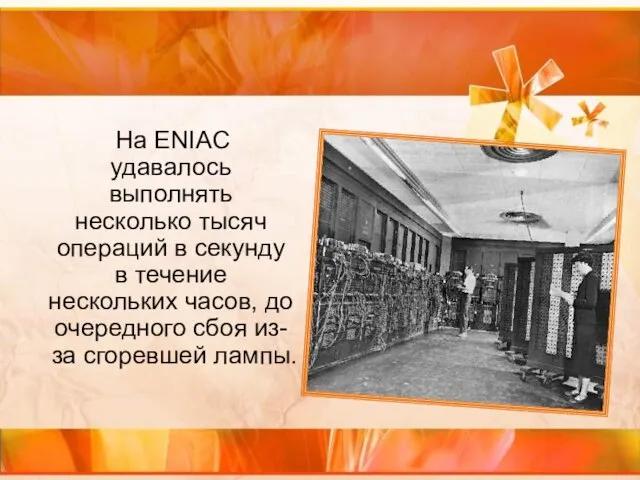 На ENIAC удавалось выполнять несколько тысяч операций в секунду в течение нескольких часов, до очередного сбоя из-за сгоревшей лампы.